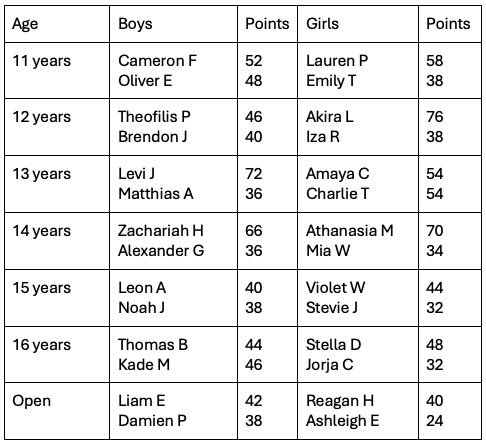 | Age | Boys | Points | Girls | Points |
|---|---|---|---|---|
| 11 years | Cameron F Oliver E | 52 48 | Lauren P Emily T | 58 38 |
| 12 years | Theofilis P Brendon J | 46 40 | Akira L Iza R | 76 38 |
| 13 years | Levi J Matthias A | 72 36 | Amaya C Charlie T | 54 54 |
| 14 years | Zachariah H Alexander G | 66 36 | Athanasia M Mia W | 70 34 |
| 15 years | Leon A Noah J | 40 38 | Violet W Stevie J | 44 32 |
| 16 years | Thomas B Kade M | 44 46 | Stella D Jorja C | 48 32 |
| Open | Liam E Damien P | 42 38 | Reagan H Ashleigh E | 40 24 |